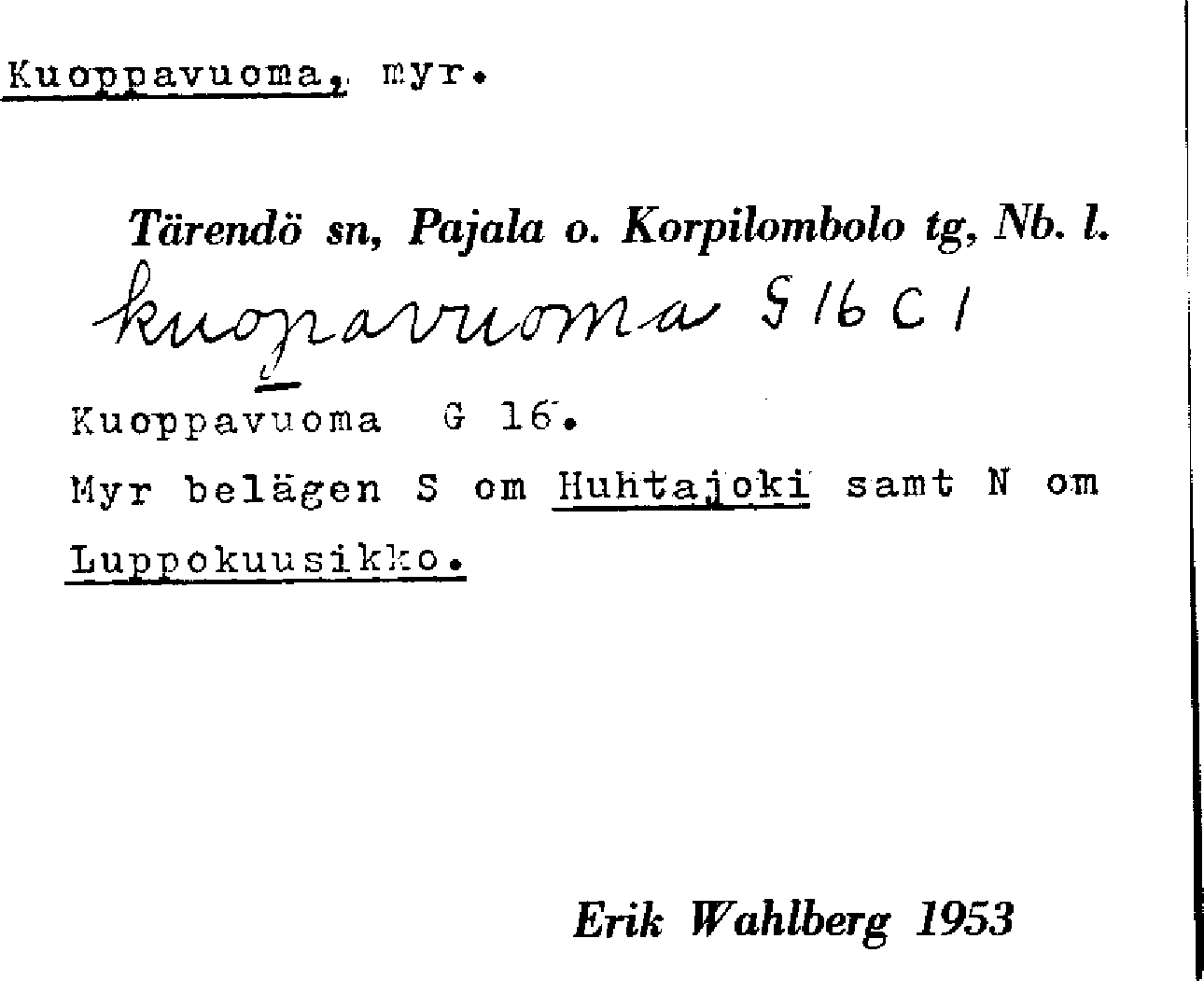 Kuoppavuoma, myr.

Tärendö sn, Pajala o. Korpilombolo tg, Nb. l.

kuopavuoma G 16 C 1

Kuoppavuoma G 16.

Myr belägen S om Huhtajoki samt N om Luppokuusikko.

Erik Wahlberg 1953